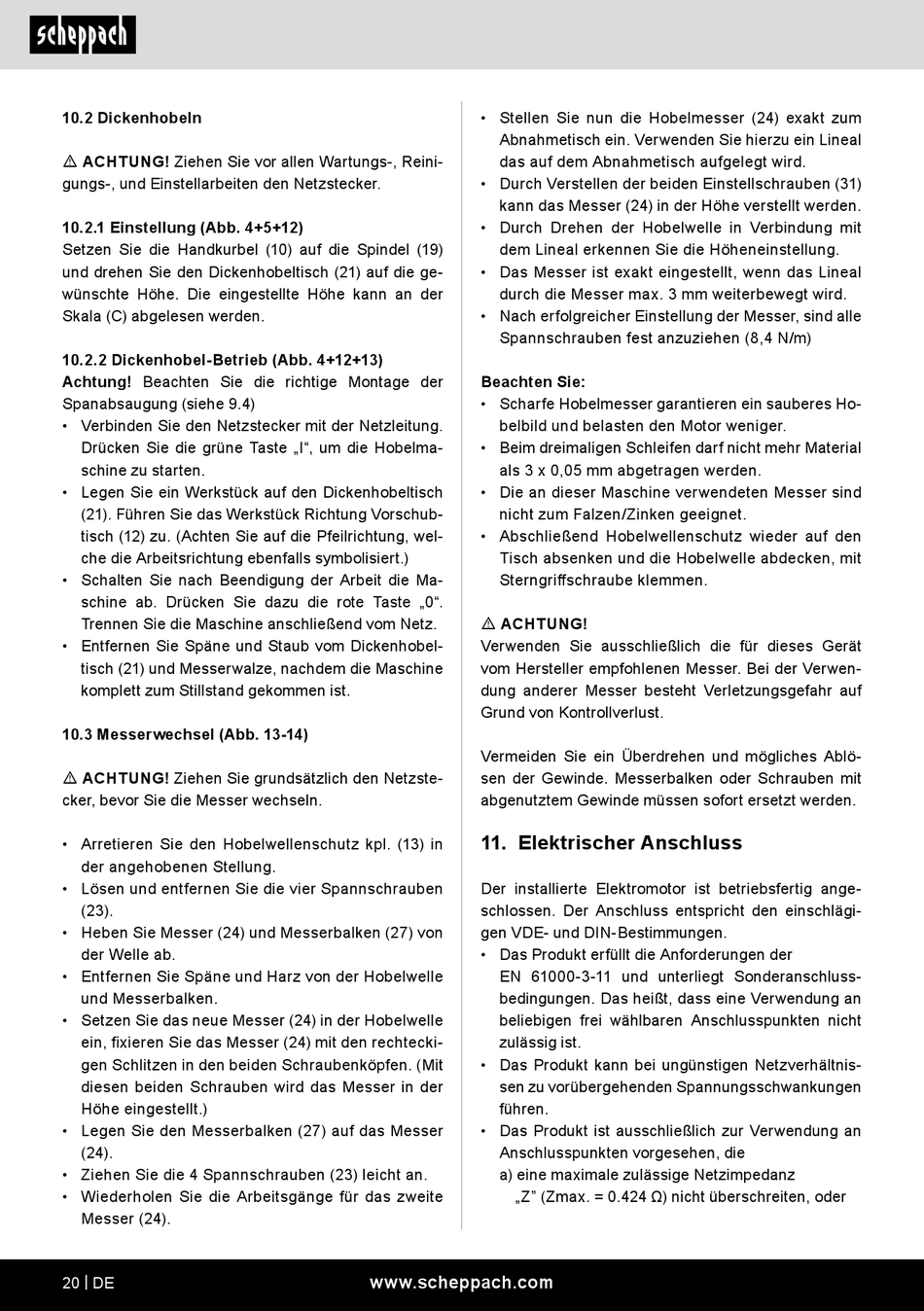 scheppach

10.2 Dickenhobeln

⚠ ACHTUNG! Ziehen Sie vor allen Wartungs-, Reinigungs-, und Einstellarbeiten den Netzstecker.

10.2.1 Einstellung (Abb. 4+5+12)
Setzen Sie die Handkurbel (10) auf die Spindel (19) und drehen Sie den Dickenhobeltisch (21) auf die gewünschte Höhe. Die eingestellte Höhe kann an der Skala (C) abgelesen werden.

10.2.2 Dickenhobel-Betrieb (Abb. 4+12+13)
Achtung! Beachten Sie die richtige Montage der Spanabsaugung (siehe 9.4)
• Verbinden Sie den Netzstecker mit der Netzleitung. Drücken Sie die grüne Taste „I“, um die Hobelmaschine zu starten.
• Legen Sie ein Werkstück auf den Dickenhobeltisch (21). Führen Sie das Werkstück Richtung Vorschubtisch (12) zu. (Achten Sie auf die Pfeilrichtung, welche die Arbeitsrichtung ebenfalls symbolisiert.)
• Schalten Sie nach Beendigung der Arbeit die Maschine ab. Drücken Sie dazu die rote Taste „0“. Trennen Sie die Maschine anschließend vom Netz.
• Entfernen Sie Späne und Staub vom Dickenhobeltisch (21) und Messerwalze, nachdem die Maschine komplett zum Stillstand gekommen ist.

10.3 Messerwechsel (Abb. 13-14)

⚠ ACHTUNG! Ziehen Sie grundsätzlich den Netzstecker, bevor Sie die Messer wechseln.

• Arretieren Sie den Hobelwellenschutz kpl. (13) in der angehobenen Stellung.
• Lösen und entfernen Sie die vier Spannschrauben (23).
• Heben Sie Messer (24) und Messerbalken (27) von der Welle ab.
• Entfernen Sie Späne und Harz von der Hobelwelle und Messerbalken.
• Setzen Sie das neue Messer (24) in der Hobelwelle ein, fixieren Sie das Messer (24) mit den rechteckigen Schlitzen in den beiden Schraubenköpfen. (Mit diesen beiden Schrauben wird das Messer in der Höhe eingestellt.)
• Legen Sie den Messerbalken (27) auf das Messer (24).
• Ziehen Sie die 4 Spannschrauben (23) leicht an.
• Wiederholen Sie die Arbeitsgänge für das zweite Messer (24).

• Stellen Sie nun die Hobelmesser (24) exakt zum Abnahmetisch ein. Verwenden Sie hierzu ein Lineal das auf dem Abnahmetisch aufgelegt wird.
• Durch Verstellen der beiden Einstellschrauben (31) kann das Messer (24) in der Höhe verstellt werden.
• Durch Drehen der Hobelwelle in Verbindung mit dem Lineal erkennen Sie die Höheneinstellung.
• Das Messer ist exakt eingestellt, wenn das Lineal durch die Messer max. 3 mm weiterbewegt wird.
• Nach erfolgreicher Einstellung der Messer, sind alle Spannschrauben fest anzuziehen (8,4 N/m)

Beachten Sie:
• Scharfe Hobelmesser garantieren ein sauberes Hobelbild und belasten den Motor weniger.
• Beim dreimaligen Schleifen darf nicht mehr Material als 3 x 0,05 mm abgetragen werden.
• Die an dieser Maschine verwendeten Messer sind nicht zum Falzen/Zinken geeignet.
• Abschließend Hobelwellenschutz wieder auf den Tisch absenken und die Hobelwelle abdecken, mit Sterngriffschraube klemmen.

⚠ ACHTUNG!
Verwenden Sie ausschließlich die für dieses Gerät vom Hersteller empfohlenen Messer. Bei der Verwendung anderer Messer besteht Verletzungsgefahr auf Grund von Kontrollverlust.

Vermeiden Sie ein Überdrehen und mögliches Ablösen der Gewinde. Messerbalken oder Schrauben mit abgenutztem Gewinde müssen sofort ersetzt werden.

11. Elektrischer Anschluss

Der installierte Elektromotor ist betriebsfertig angeschlossen. Der Anschluss entspricht den einschlägigen VDE- und DIN-Bestimmungen.
• Das Produkt erfüllt die Anforderungen der EN 61000-3-11 und unterliegt Sonderanschlussbedingungen. Das heißt, dass eine Verwendung an beliebigen frei wählbaren Anschlusspunkten nicht zulässig ist.
• Das Produkt kann bei ungünstigen Netzverhältnissen zu vorübergehenden Spannungsschwankungen führen.
• Das Produkt ist ausschließlich zur Verwendung an Anschlusspunkten vorgesehen, die
a) eine maximale zulässige Netzimpedanz „Z“ (Zmax. = 0.424 Ω) nicht überschreiten, oder

20 | DE www.scheppach.com